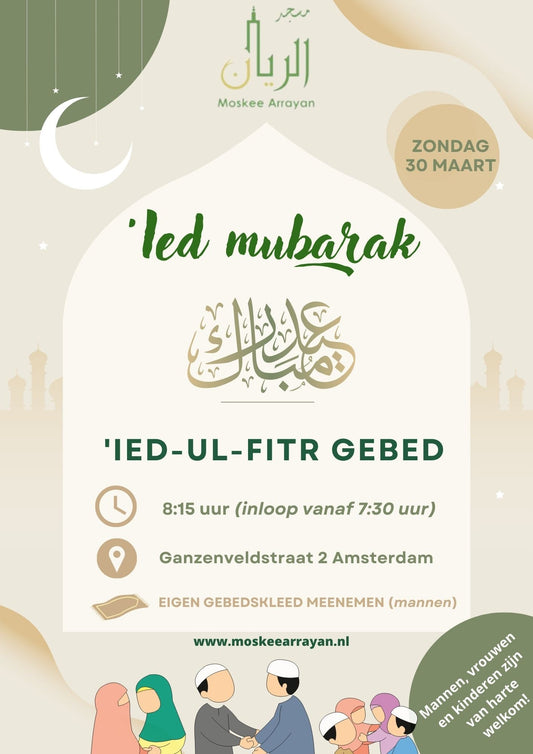 مسجد الريان
Moskee Arrayan

ZONDAG 30 MAART

'Ied mubarak

عيد مبارك

'IED-UL-FITR GEBED

8:15 uur (inloop vanaf 7:30 uur)

Ganzenveldstraat 2 Amsterdam

EIGEN GEBEDSKLEED MEENEMEN (mannen)

www.moskeearrayan.nl

Mannen, vrouwen en kinderen zijn van harte welkom!